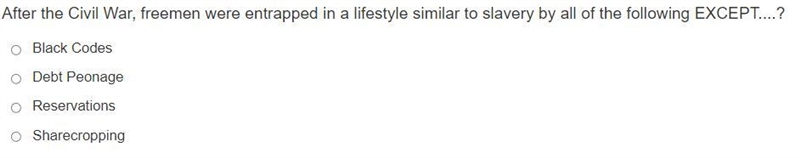 After the Civil War, freemen were entrapped in a lifestyle similar to slavery by all of the following EXCEPT....?

Black Codes

Debt Peonage

Reservations

Sharecropping